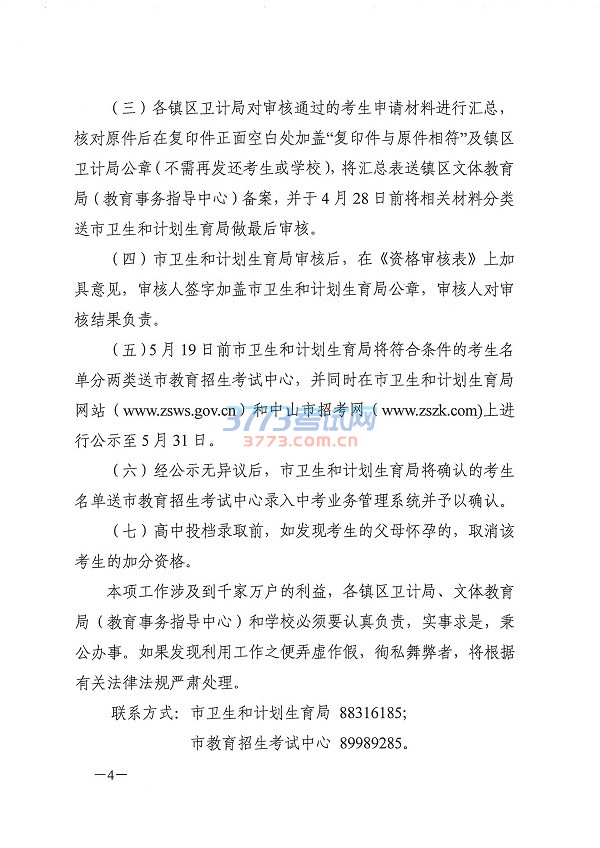 （三）各镇区卫计局对审核通过的考生申请材料进行汇总，核对原件后在复印件正面空白处加盖“复印件与原件相符”及镇区卫计局公章（不需再发还考生或学校），将汇总表送镇区文体教育局（教育事务指导中心）备案，并于4月28日前将相关材料分类送市卫生和计划生育局做最后审核。

（四）市卫生和计划生育局审核后，在《资格审核表》上加具意见，审核人签字加盖市卫生和计划生育局公章，审核人对审核结果负责。

（五）5月19日前市卫生和计划生育局将符合条件的考生名单分两类送市教育招生考试中心，并同时在市卫生和计划生育局网站（www.zsws.gov.cn）和中山市招考网（www.zszk.com)上进行公示至5月31日。

3773考试网
3773.com.cn

（六）经公示无异议后，市卫生和计划生育局将确认的考生名单送市教育招生考试中心录入中考业务管理系统并予以确认。

（七）高中投档录取前，如发现考生的父母怀孕的，取消该考生的加分资格。

本项工作涉及到千家万户的利益，各镇区卫计局、文体教育局（教育事务指导中心）和学校必须要认真负责，实事求是，秉公办事。如果发现利用工作之便弄虚作假，徇私舞弊者，将根据有关法律法规严肃处理。

联系方式：市卫生和计划生育局 88316185;
市教育招生考试中心 89989285。

—4—